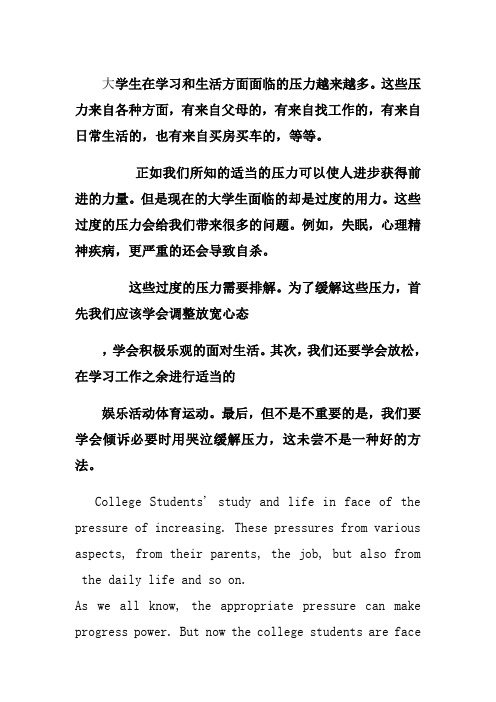 大学生在学习和生活方面面临的压力越来越多。这些压力来自各种方面，有来自父母的，有来自找工作的，有来自日常生活的，也有来自买房买车的，等等。

正如我们所知的适当的压力可以使人进步获得前进的力量。但是现在的大学生面临的却是过度的用力。这些过度的压力会给我们带来很多的问题。例如，失眠，心理精神疾病，更严重的还会导致自杀。

这些过度的压力需要排解。为了缓解这些压力，首先我们应该学会调整放宽心态

，学会积极乐观的面对生活。其次，我们还要学会放松，在学习工作之余进行适当的

娱乐活动体育运动。最后，但不是不重要的是，我们要学会倾诉必要时用哭泣缓解压力，这未尝不是一种好的方法。

College Students' study and life in face of the pressure of increasing. These pressures from various aspects, from their parents, the job, but also from the daily life and so on.

As we all know, the appropriate pressure can make progress power. But now the college students are face